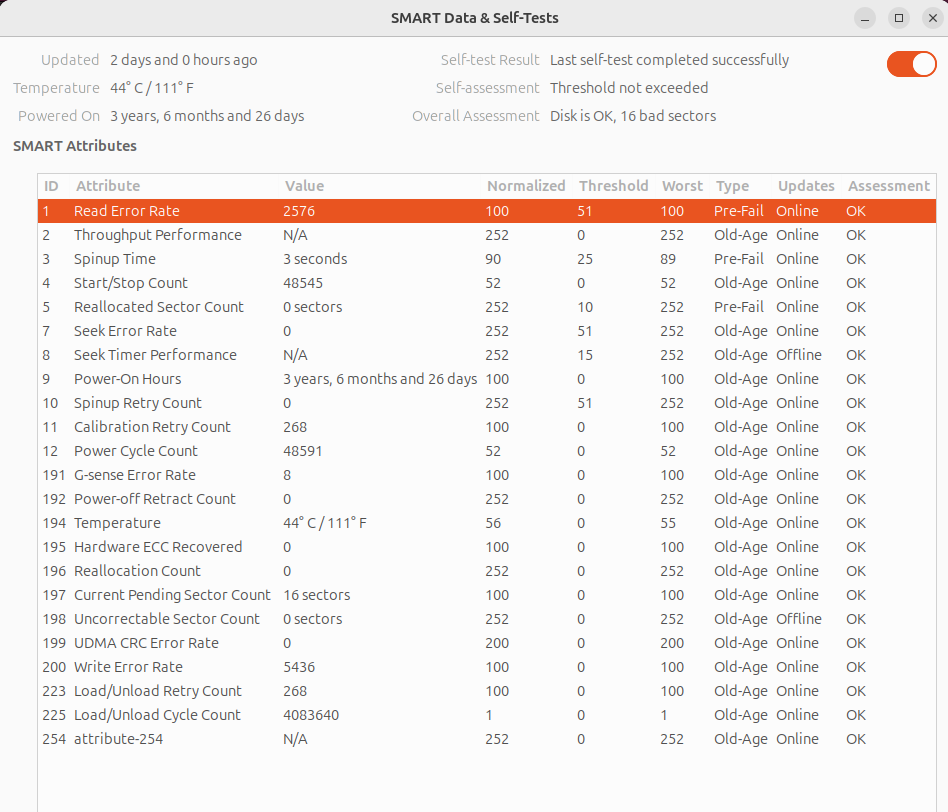 SMART Data & Self-Tests

Updated 2 days and 0 hours ago
Temperature 44° C / 111° F
Powered On 3 years, 6 months and 26 days

Self-test Result Last self-test completed successfully
Self-assessment Threshold not exceeded
Overall Assessment Disk is OK, 16 bad sectors

SMART Attributes

| ID | Attribute | Value | Normalized | Threshold | Worst | Type | Updates | Assessment |
|---|---|---|---|---|---|---|---|---|
| 1 | Read Error Rate | 2576 | 100 | 51 | 100 | Pre-Fail | Online | OK |
| 2 | Throughput Performance | N/A | 252 | 0 | 252 | Old-Age | Online | OK |
| 3 | Spinup Time | 3 seconds | 90 | 25 | 89 | Pre-Fail | Online | OK |
| 4 | Start/Stop Count | 48545 | 52 | 0 | 52 | Old-Age | Online | OK |
| 5 | Reallocated Sector Count | 0 sectors | 252 | 10 | 252 | Pre-Fail | Online | OK |
| 7 | Seek Error Rate | 0 | 252 | 51 | 252 | Old-Age | Online | OK |
| 8 | Seek Timer Performance | N/A | 252 | 15 | 252 | Old-Age | Offline | OK |
| 9 | Power-On Hours | 3 years, 6 months and 26 days | 100 | 0 | 100 | Old-Age | Online | OK |
| 10 | Spinup Retry Count | 0 | 252 | 51 | 252 | Old-Age | Online | OK |
| 11 | Calibration Retry Count | 268 | 100 | 0 | 100 | Old-Age | Online | OK |
| 12 | Power Cycle Count | 48591 | 52 | 0 | 52 | Old-Age | Online | OK |
| 191 | G-sense Error Rate | 8 | 100 | 0 | 100 | Old-Age | Online | OK |
| 192 | Power-off Retract Count | 0 | 252 | 0 | 252 | Old-Age | Online | OK |
| 194 | Temperature | 44° C / 111° F | 56 | 0 | 55 | Old-Age | Online | OK |
| 195 | Hardware ECC Recovered | 0 | 100 | 0 | 100 | Old-Age | Online | OK |
| 196 | Reallocation Count | 0 | 252 | 0 | 252 | Old-Age | Online | OK |
| 197 | Current Pending Sector Count | 16 sectors | 100 | 0 | 100 | Old-Age | Online | OK |
| 198 | Uncorrectable Sector Count | 0 sectors | 252 | 0 | 252 | Old-Age | Offline | OK |
| 199 | UDMA CRC Error Rate | 0 | 200 | 0 | 200 | Old-Age | Online | OK |
| 200 | Write Error Rate | 5436 | 100 | 0 | 100 | Old-Age | Online | OK |
| 223 | Load/Unload Retry Count | 268 | 100 | 0 | 100 | Old-Age | Online | OK |
| 225 | Load/Unload Cycle Count | 4083640 | 1 | 0 | 1 | Old-Age | Online | OK |
| 254 | attribute-254 | N/A | 252 | 0 | 252 | Old-Age | Online | OK |